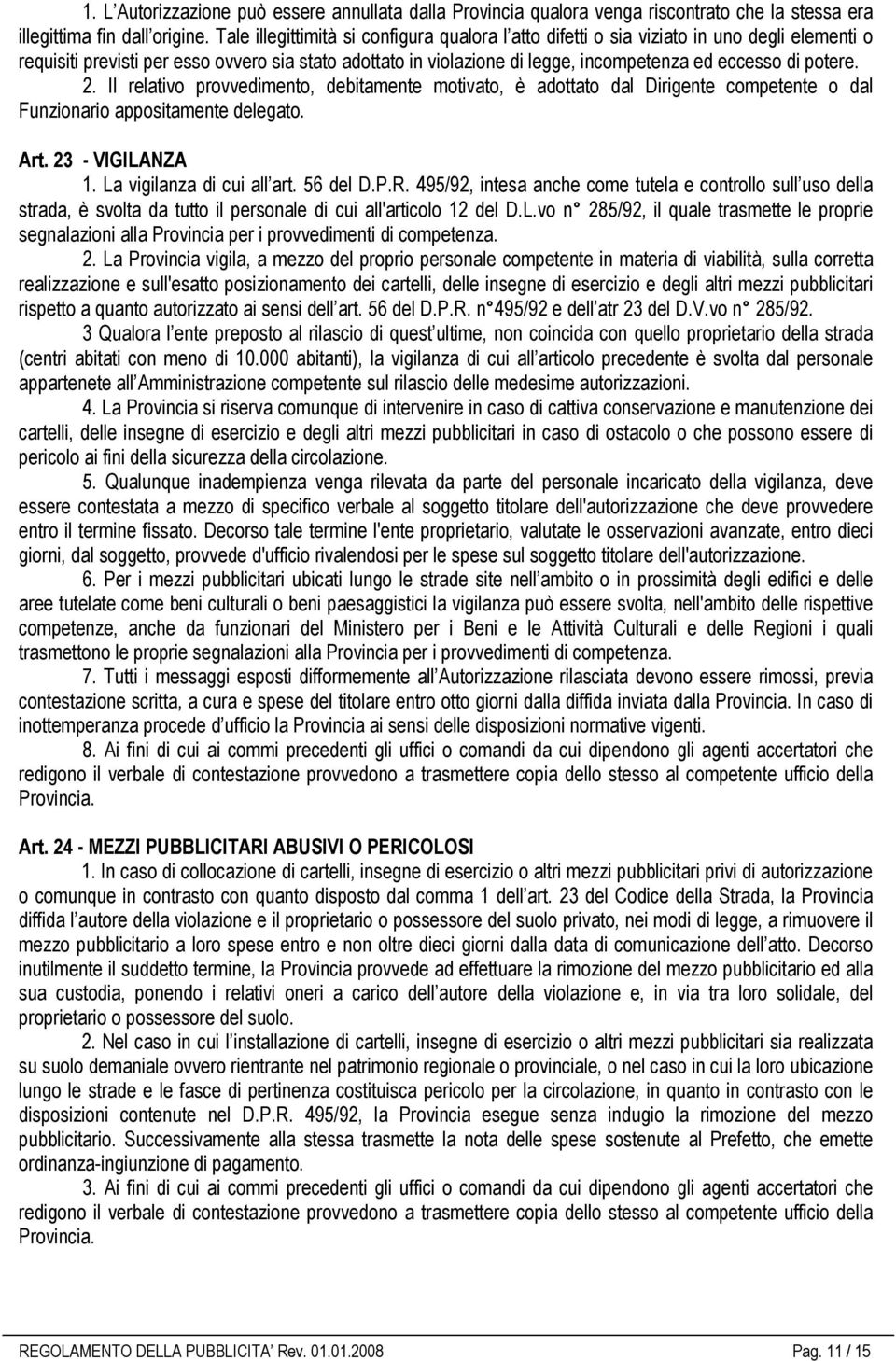 1. L Autorizzazione può essere annullata dalla Provincia qualora venga riscontrato che la stessa era illegittima fin dall origine. Tale illegittimità si configura qualora l atto difetti o sia viziato in uno degli elementi o requisiti previsti per esso ovvero sia stato adottato in violazione di legge, incompetenza ed eccesso di potere.

2. Il relativo provvedimento, debitamente motivato, è adottato dal Dirigente competente o dal Funzionario appositamente delegato.

Art. 23 - VIGILANZA

1. La vigilanza di cui all art. 56 del D.P.R. 495/92, intesa anche come tutela e controllo sull uso della strada, è svolta da tutto il personale di cui all'articolo 12 del D.L.vo n° 285/92, il quale trasmette le proprie segnalazioni alla Provincia per i provvedimenti di competenza.

2. La Provincia vigila, a mezzo del proprio personale competente in materia di viabilità, sulla corretta realizzazione e sull'esatto posizionamento dei cartelli, delle insegne di esercizio e degli altri mezzi pubblicitari rispetto a quanto autorizzato ai sensi dell art. 56 del D.P.R. n° 495/92 e dell atr 23 del D.V.vo n° 285/92.

3 Qualora l ente preposto al rilascio di quest ultime, non coincida con quello proprietario della strada (centri abitati con meno di 10.000 abitanti), la vigilanza di cui all articolo precedente è svolta dal personale appartenete all Amministrazione competente sul rilascio delle medesime autorizzazioni.

4. La Provincia si riserva comunque di intervenire in caso di cattiva conservazione e manutenzione dei cartelli, delle insegne di esercizio e degli altri mezzi pubblicitari in caso di ostacolo o che possono essere di pericolo ai fini della sicurezza della circolazione.

5. Qualunque inadempienza venga rilevata da parte del personale incaricato della vigilanza, deve essere contestata a mezzo di specifico verbale al soggetto titolare dell'autorizzazione che deve provvedere entro il termine fissato. Decorso tale termine l'ente proprietario, valutate le osservazioni avanzate, entro dieci giorni, dal soggetto, provvede d'ufficio rivalendosi per le spese sul soggetto titolare dell'autorizzazione.

6. Per i mezzi pubblicitari ubicati lungo le strade site nell ambito o in prossimità degli edifici e delle aree tutelate come beni culturali o beni paesaggistici la vigilanza può essere svolta, nell'ambito delle rispettive competenze, anche da funzionari del Ministero per i Beni e le Attività Culturali e delle Regioni i quali trasmettono le proprie segnalazioni alla Provincia per i provvedimenti di competenza.

7. Tutti i messaggi esposti difformemente all Autorizzazione rilasciata devono essere rimossi, previa contestazione scritta, a cura e spese del titolare entro otto giorni dalla diffida inviata dalla Provincia. In caso di inottemperanza procede d ufficio la Provincia ai sensi delle disposizioni normative vigenti.

8. Ai fini di cui ai commi precedenti gli uffici o comandi da cui dipendono gli agenti accertatori che redigono il verbale di contestazione provvedono a trasmettere copia dello stesso al competente ufficio della Provincia.

Art. 24 - MEZZI PUBBLICITARI ABUSIVI O PERICOLOSI

1. In caso di collocazione di cartelli, insegne di esercizio o altri mezzi pubblicitari privi di autorizzazione o comunque in contrasto con quanto disposto dal comma 1 dell art. 23 del Codice della Strada, la Provincia diffida l autore della violazione e il proprietario o possessore del suolo privato, nei modi di legge, a rimuovere il mezzo pubblicitario a loro spese entro e non oltre dieci giorni dalla data di comunicazione dell atto. Decorso inutilmente il suddetto termine, la Provincia provvede ad effettuare la rimozione del mezzo pubblicitario ed alla sua custodia, ponendo i relativi oneri a carico dell autore della violazione e, in via tra loro solidale, del proprietario o possessore del suolo.

2. Nel caso in cui l installazione di cartelli, insegne di esercizio o altri mezzi pubblicitari sia realizzata su suolo demaniale ovvero rientrante nel patrimonio regionale o provinciale, o nel caso in cui la loro ubicazione lungo le strade e le fasce di pertinenza costituisca pericolo per la circolazione, in quanto in contrasto con le disposizioni contenute nel D.P.R. 495/92, la Provincia esegue senza indugio la rimozione del mezzo pubblicitario. Successivamente alla stessa trasmette la nota delle spese sostenute al Prefetto, che emette ordinanza-ingiunzione di pagamento.

3. Ai fini di cui ai commi precedenti gli uffici o comandi da cui dipendono gli agenti accertatori che redigono il verbale di contestazione provvedono a trasmettere copia dello stesso al competente ufficio della Provincia.

REGOLAMENTO DELLA PUBBLICITA Rev. 01.01.2008 Pag. 11 / 15